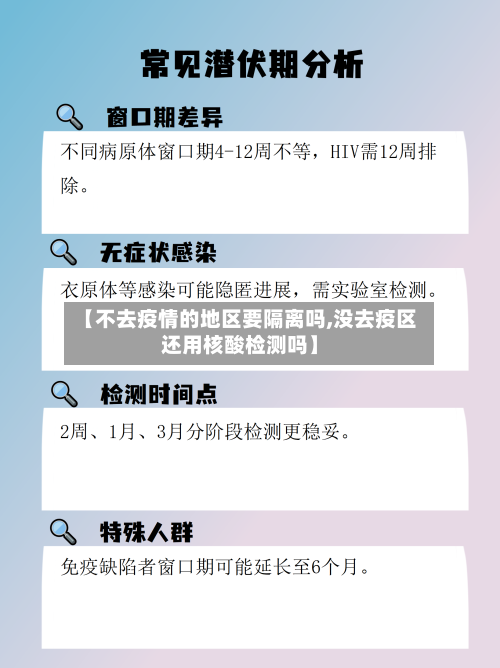 常见潜伏期分析

窗口期差异

不同病原体窗口期4-12周不等，HIV需12周排除。

无症状感染

衣原体等感染可能隐匿进展，需实验室检测。

【不去疫情的地区要隔离吗,没去疫区还用核酸检测吗】

检测时间点

2周、1月、3月分阶段检测更稳妥。

特殊人群

免疫缺陷者窗口期可能延长至6个月。